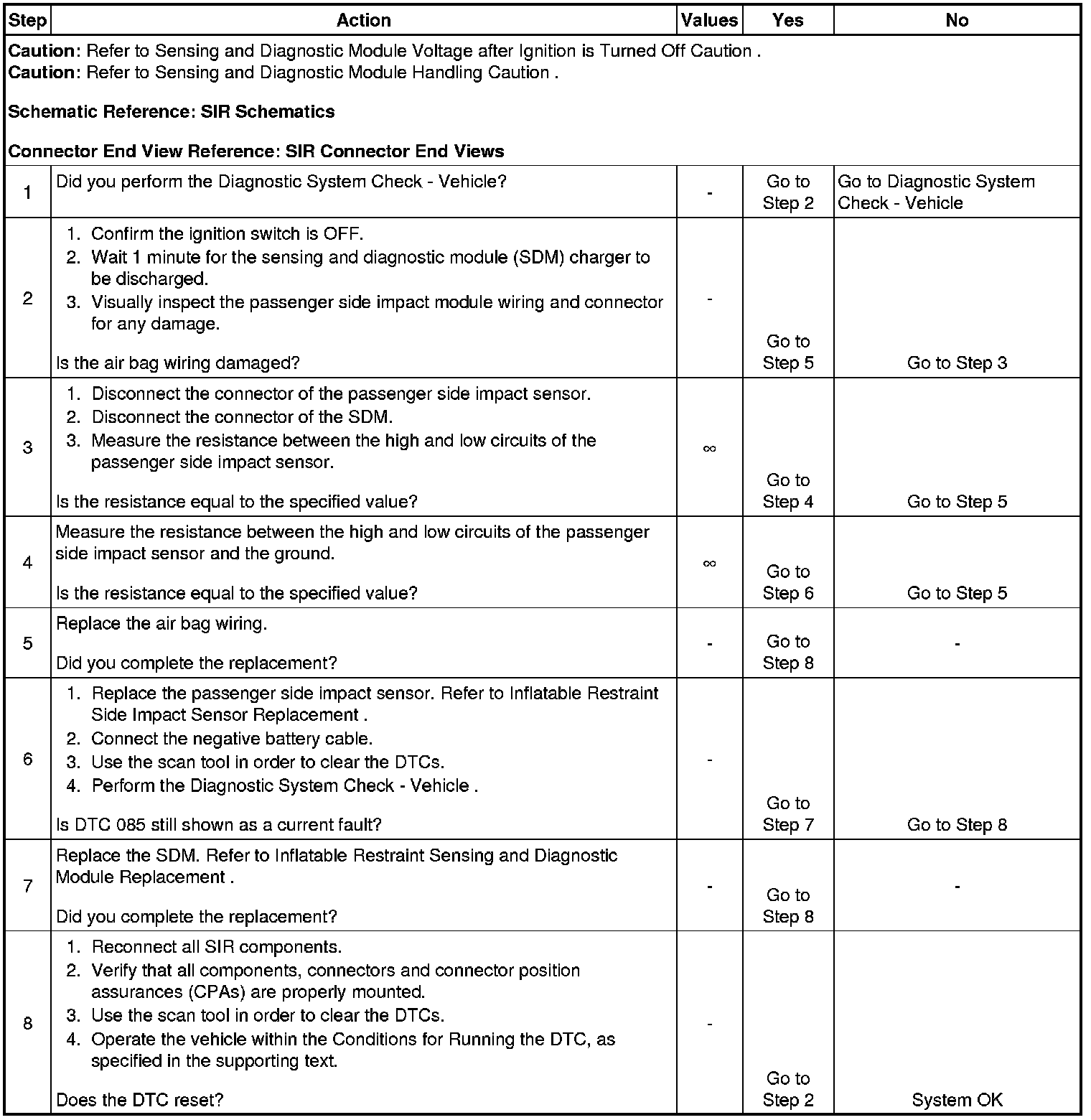 | Step | Action | Values | Yes | No |
|---|---|---|---|---|
| Caution: Refer to Sensing and Diagnostic Module Voltage after Ignition is Turned Off Caution . Caution: Refer to Sensing and Diagnostic Module Handling Caution . Schematic Reference: SIR Schematics Connector End View Reference: SIR Connector End Views | | | | |
| 1 | Did you perform the Diagnostic System Check - Vehicle? | - | Go to Step 2 | Go to Diagnostic System Check - Vehicle |
| 2 | 1. Confirm the ignition switch is OFF. 2. Wait 1 minute for the sensing and diagnostic module (SDM) charger to be discharged. 3. Visually inspect the passenger side impact module wiring and connector for any damage. Is the air bag wiring damaged? | - | Go to Step 5 | Go to Step 3 |
| 3 | 1. Disconnect the connector of the passenger side impact sensor. 2. Disconnect the connector of the SDM. 3. Measure the resistance between the high and low circuits of the passenger side impact sensor. Is the resistance equal to the specified value? | $\infty$ | Go to Step 4 | Go to Step 5 |
| 4 | Measure the resistance between the high and low circuits of the passenger side impact sensor and the ground. Is the resistance equal to the specified value? | $\infty$ | Go to Step 6 | Go to Step 5 |
| 5 | Replace the air bag wiring. Did you complete the replacement? | - | Go to Step 8 | - |
| 6 | 1. Replace the passenger side impact sensor. Refer to Inflatable Restraint Side Impact Sensor Replacement . 2. Connect the negative battery cable. 3. Use the scan tool in order to clear the DTCs. 4. Perform the Diagnostic System Check - Vehicle . Is DTC 085 still shown as a current fault? | - | Go to Step 7 | Go to Step 8 |
| 7 | Replace the SDM. Refer to Inflatable Restraint Sensing and Diagnostic Module Replacement . Did you complete the replacement? | - | Go to Step 8 | - |
| 8 | 1. Reconnect all SIR components. 2. Verify that all components, connectors and connector position assurances (CPAs) are properly mounted. 3. Use the scan tool in order to clear the DTCs. 4. Operate the vehicle within the Conditions for Running the DTC, as specified in the supporting text. Does the DTC reset? | - | Go to Step 2 | System OK |